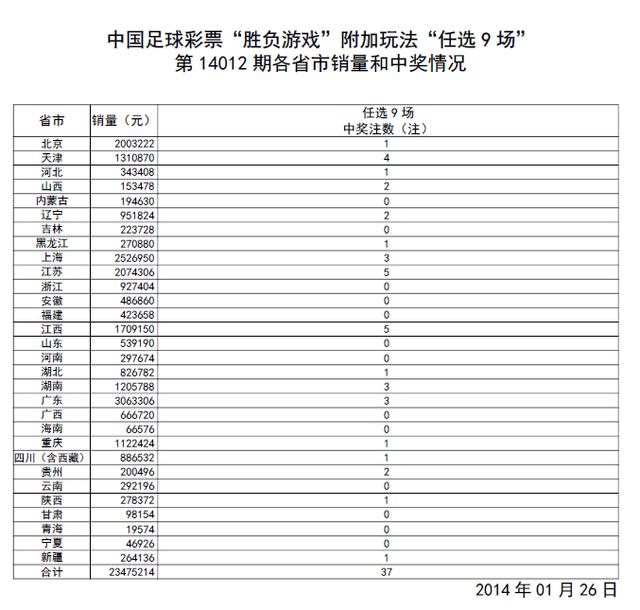 中国足球彩票“胜负游戏”附加玩法“任选 9 场”
第 14012 期各省市销量和中奖情况

| 省市 | 销量（元） | 任选 9 场 中奖注数（注） |
|---|---|---|
| 北京 | 2003222 | 1 |
| 天津 | 1310870 | 4 |
| 河北 | 343408 | 1 |
| 山西 | 153478 | 2 |
| 内蒙古 | 194630 | 0 |
| 辽宁 | 951824 | 2 |
| 吉林 | 223728 | 0 |
| 黑龙江 | 270880 | 1 |
| 上海 | 2526950 | 3 |
| 江苏 | 2074306 | 5 |
| 浙江 | 927404 | 0 |
| 安徽 | 486860 | 0 |
| 福建 | 423658 | 0 |
| 江西 | 1709150 | 5 |
| 山东 | 539190 | 0 |
| 河南 | 297674 | 0 |
| 湖北 | 826782 | 1 |
| 湖南 | 1205788 | 3 |
| 广东 | 3063306 | 3 |
| 广西 | 666720 | 0 |
| 海南 | 66576 | 0 |
| 重庆 | 1122424 | 1 |
| 四川（含西藏） | 886532 | 1 |
| 贵州 | 200496 | 2 |
| 云南 | 292196 | 0 |
| 陕西 | 278372 | 1 |
| 甘肃 | 98154 | 0 |
| 青海 | 19574 | 0 |
| 宁夏 | 46926 | 0 |
| 新疆 | 264136 | 1 |
| 合计 | 23475214 | 37 |

2014 年 01 月 26 日